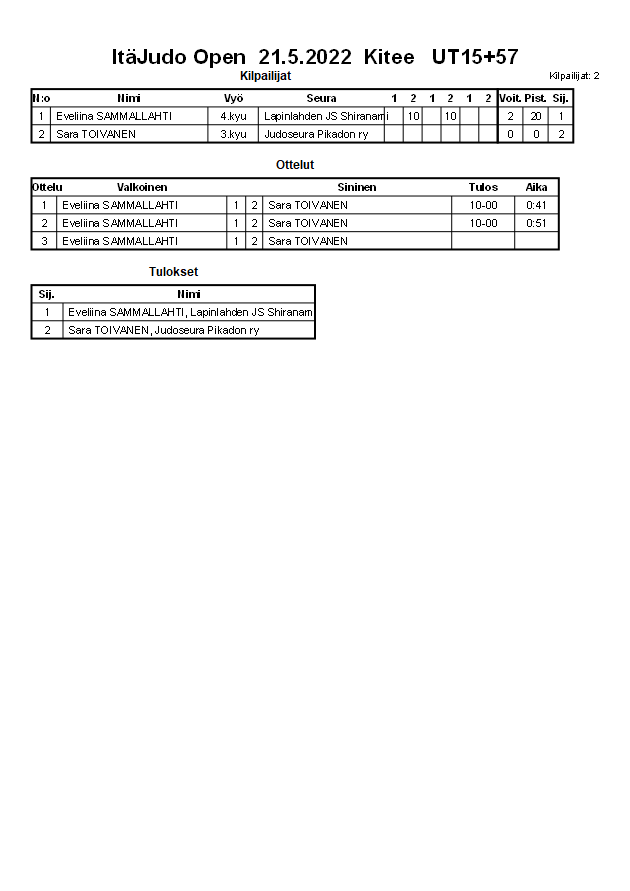 ItäJudo Open 21.5.2022 Kitee UT15+57

Kilpailijat

Kilpailijat: 2

| N:o | Nimi | Vyö | Seura | 1 | 2 | 1 | 2 | 1 | 2 | Voit. | Pist. | Sij. |
|---|---|---|---|---|---|---|---|---|---|---|---|---|
| 1 | Eveliina SAMMALLAHTI | 4.kyu | Lapinlahden JS Shiranami | | 10 | | 10 | | | 2 | 20 | 1 |
| 2 | Sara TOIVANEN | 3.kyu | Judoseura Pikadon ry | | | | | | | 0 | 0 | 2 |

Ottelut

| Ottelu | Valkoinen | | | Sininen | Tulos | Aika |
|---|---|---|---|---|---|---|
| 1 | Eveliina SAMMALLAHTI | 1 | 2 | Sara TOIVANEN | 10-00 | 0:41 |
| 2 | Eveliina SAMMALLAHTI | 1 | 2 | Sara TOIVANEN | 10-00 | 0:51 |
| 3 | Eveliina SAMMALLAHTI | 1 | 2 | Sara TOIVANEN | | |

Tulokset

| Sij. | Nimi |
|---|---|
| 1 | Eveliina SAMMALLAHTI, Lapinlahden JS Shiranam |
| 2 | Sara TOIVANEN, Judoseura Pikadon ry |